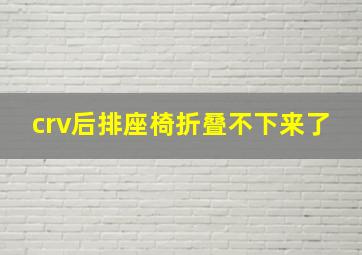 crv后排座椅折叠不下来了